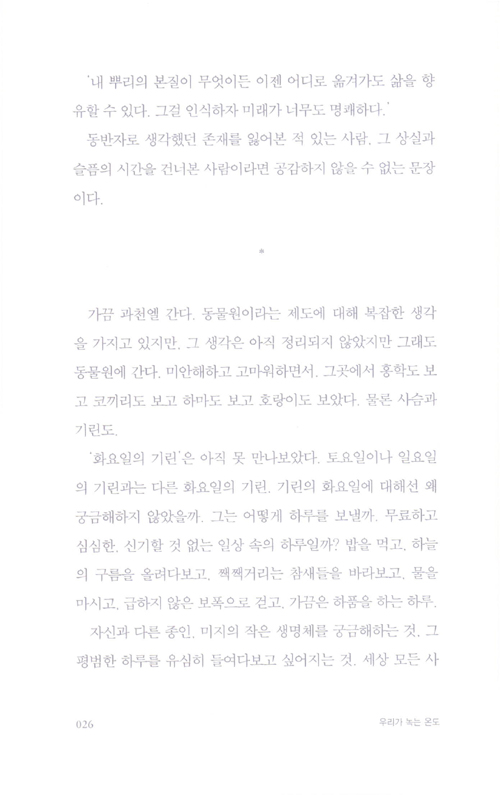 '내 뿌리의 본질이 무엇이든 이젠 어디로 옮겨가도 삶을 향유할 수 있다. 그걸 인식하자 미래가 너무도 명쾌하다.'

동반자로 생각했던 존재를 잃어본 적 있는 사람, 그 상실과 슬픔의 시간을 건너본 사람이라면 공감하지 않을 수 없는 문장이다.

*

가끔 과천엘 간다. 동물원이라는 제도에 대해 복잡한 생각을 가지고 있지만, 그 생각은 아직 정리되지 않았지만 그래도 동물원에 간다. 미안해하고 고마워하면서. 그곳에서 홍학도 보고 코끼리도 보고 하마도 보고 호랑이도 보았다. 물론 사슴과 기린도.

'화요일의 기린'은 아직 못 만나보았다. 토요일이나 일요일의 기린과는 다른 화요일의 기린. 기린의 화요일에 대해선 왜 궁금해하지 않았을까. 그는 어떻게 하루를 보낼까. 무료하고 심심한, 신기할 것 없는 일상 속의 하루일까? 밥을 먹고, 하늘의 구름을 올려다보고, 짹짹거리는 참새들을 바라보고, 물을 마시고, 급하지 않은 보폭으로 걷고, 가끔은 하품을 하는 하루.

자신과 다른 종인, 미지의 작은 생명체를 궁금해하는 것. 그 평범한 하루를 유심히 들여다보고 싶어지는 것. 세상 모든 사

026 우리가 녹는 온도